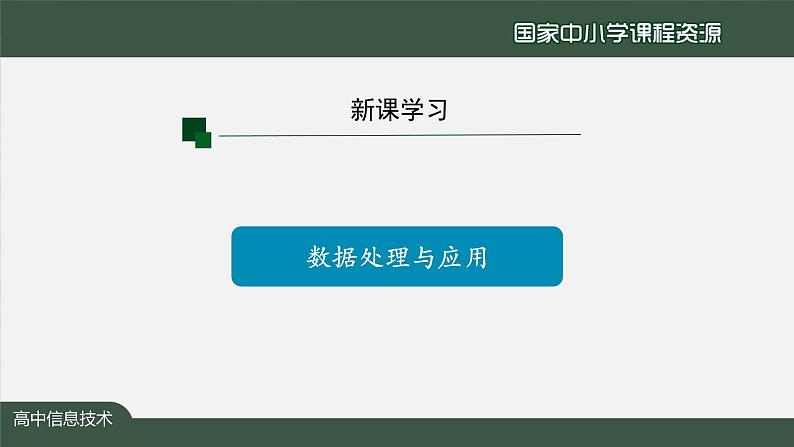 国家中小学课程资源

新课学习

数据处理与应用

高中信息技术